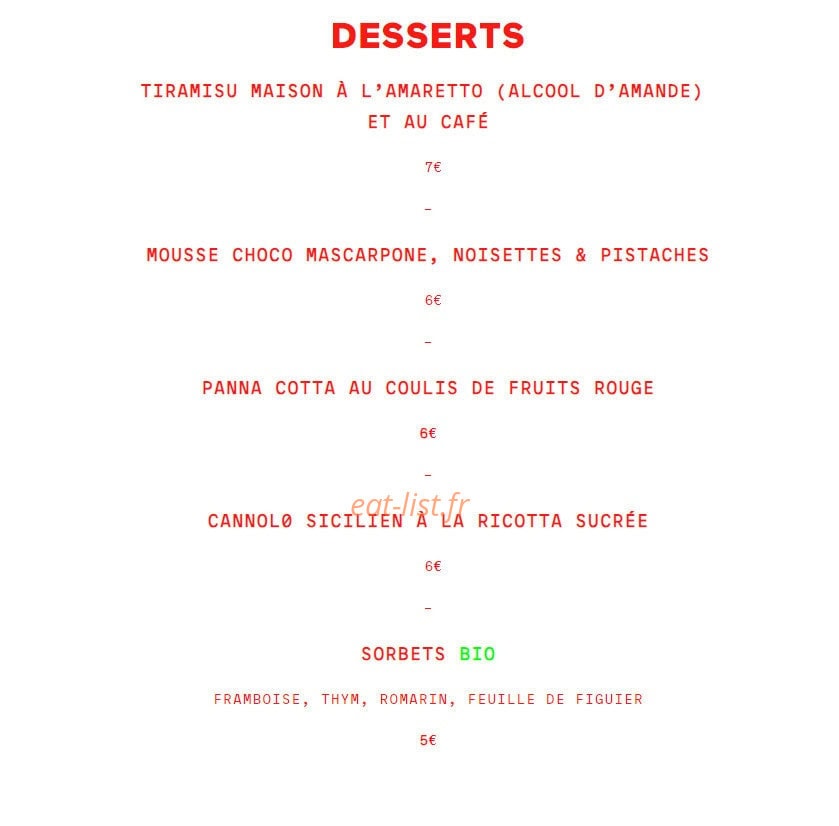 DESSERTS

TIRAMISU MAISON À L'AMARETTO (ALCOOL D'AMANDE) ET AU CAFÉ

7€

-

MOUSSE CHOCO MASCARPONE, NOISETTES & PISTACHES

6€

-

PANNA COTTA AU COULIS DE FRUITS ROUGE

6€

-

eat-list.fr

CANNOL0 SICILIEN À LA RICOTTA SUCRÉE

6€

-

SORBETS BIO

FRAMBOISE, THYM, ROMARIN, FEUILLE DE FIGUIER

5€